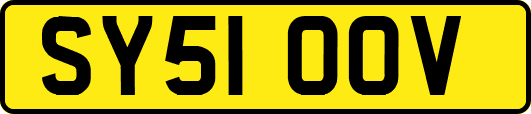 SY51 OOV